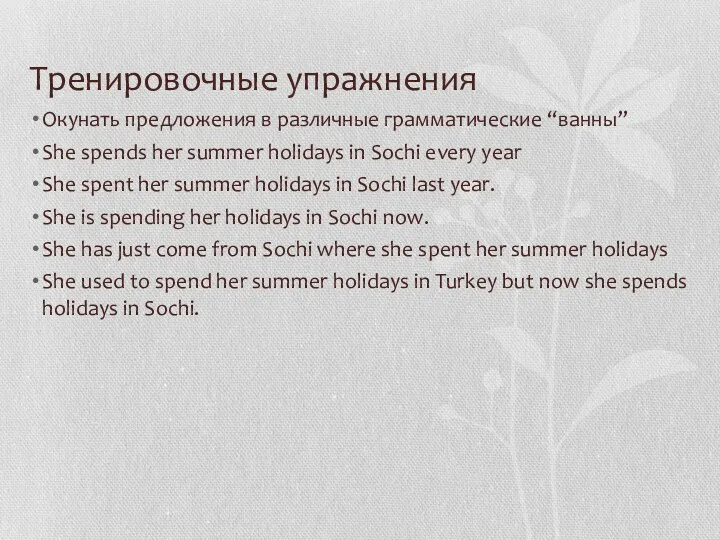 Тренировочные упражнения

• Окунать предложения в различные грамматические “ванны”

• She spends her summer holidays in Sochi every year

• She spent her summer holidays in Sochi last year.

• She is spending her holidays in Sochi now.

• She has just come from Sochi where she spent her summer holidays

• She used to spend her summer holidays in Turkey but now she spends holidays in Sochi.